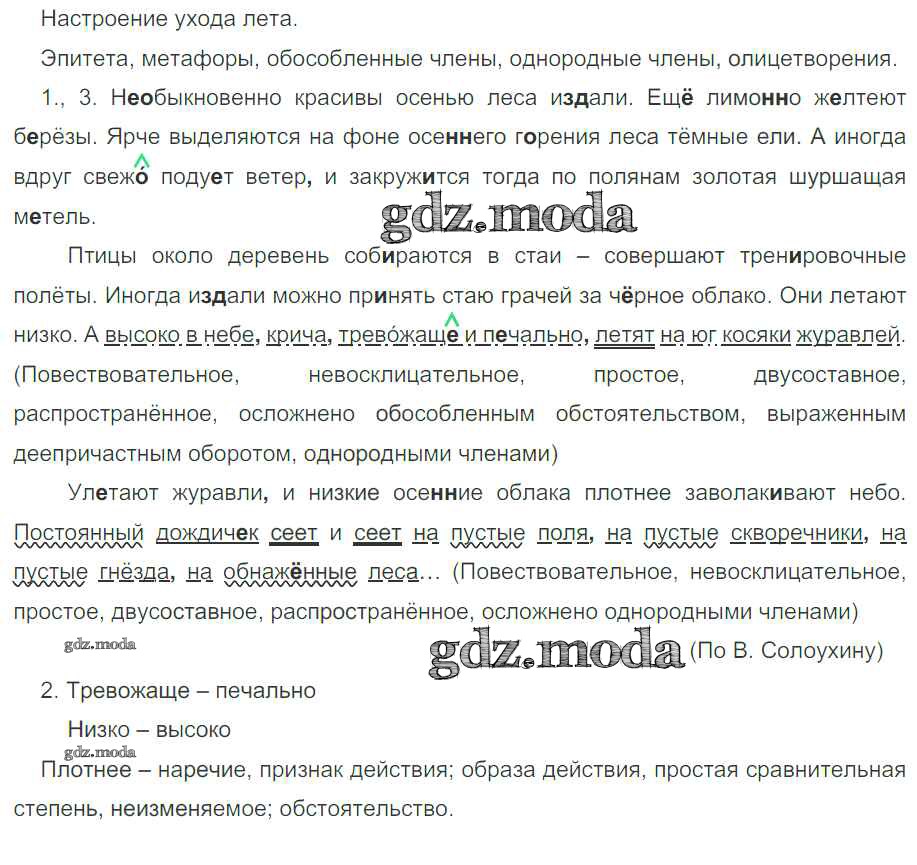 Настроение ухода лета.

Эпитета, метафоры, обособленные члены, однородные члены, олицетворения.

1., 3. Необыкновенно красивы осенью леса издали. Ещё лимонно желтеют берёзы. Ярче выделяются на фоне осеннего горения леса тёмные ели. А иногда вдруг свежо подует ветер, и закружится тогда по полянам золотая шуршащая метель.

gdz.moda

Птицы около деревень собираются в стаи – совершают тренировочные полёты. Иногда издали можно принять стаю грачей за чёрное облако. Они летают низко. А высоко в небе, крича, тревожаще и печально, летят на юг косяки журавлей. (Повествовательное, невосклицательное, простое, двусоставное, распространённое, осложнено обособленным обстоятельством, выраженным деепричастным оборотом, однородными членами)

Улетают журавли, и низкие осенние облака плотнее заволакивают небо. Постоянный дождичек сеет и сеет на пустые поля, на пустые скворечники, на пустые гнёзда, на обнажённые леса... (Повествовательное, невосклицательное, простое, двусоставное, распространённое, осложнено однородными членами)

gdz.moda

gdz.moda (По В. Солоухину)

2. Тревожаще – печально

Низко – высоко

gdz.moda

Плотнее – наречие, признак действия; образа действия, простая сравнительная степень, неизменяемое; обстоятельство.